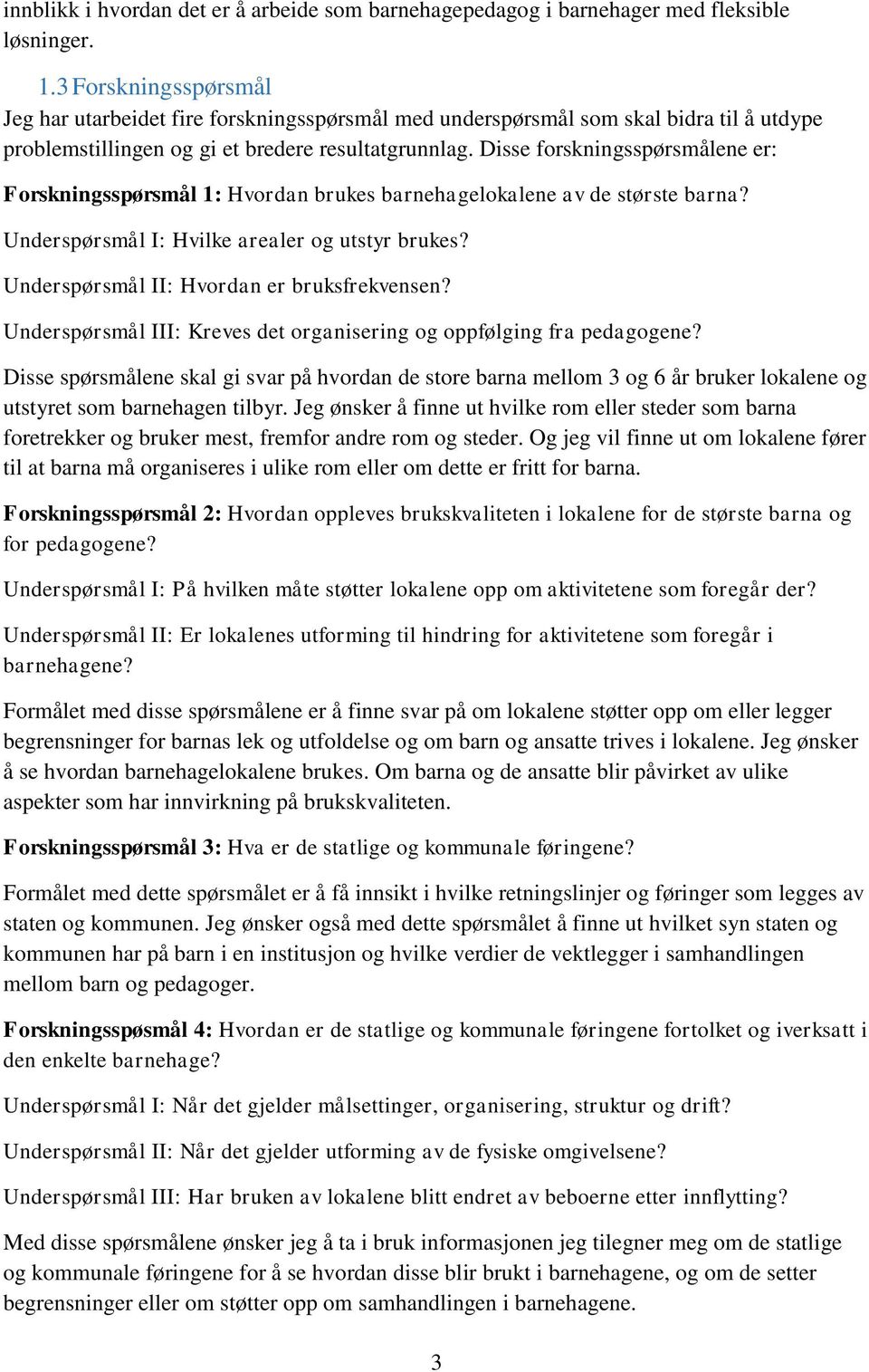 innblikk i hvordan det er å arbeide som barnehagepedagog i barnehager med fleksible løsninger.

1.3 Forskningsspørsmål
Jeg har utarbeidet fire forskningsspørsmål med underspørsmål som skal bidra til å utdype problemstillingen og gi et bredere resultatgrunnlag. Disse forskningsspørsmålene er:

Forskningsspørsmål 1: Hvordan brukes barnehagelokalene av de største barna?

Underspørsmål I: Hvilke arealer og utstyr brukes?

Underspørsmål II: Hvordan er bruksfrekvensen?

Underspørsmål III: Kreves det organisering og oppfølging fra pedagogene?

Disse spørsmålene skal gi svar på hvordan de store barna mellom 3 og 6 år bruker lokalene og utstyret som barnehagen tilbyr. Jeg ønsker å finne ut hvilke rom eller steder som barna foretrekker og bruker mest, fremfor andre rom og steder. Og jeg vil finne ut om lokalene fører til at barna må organiseres i ulike rom eller om dette er fritt for barna.

Forskningsspørsmål 2: Hvordan oppleves brukskvaliteten i lokalene for de største barna og for pedagogene?

Underspørsmål I: På hvilken måte støtter lokalene opp om aktivitetene som foregår der?

Underspørsmål II: Er lokalenes utforming til hindring for aktivitetene som foregår i barnehagene?

Formålet med disse spørsmålene er å finne svar på om lokalene støtter opp om eller legger begrensninger for barnas lek og utfoldelse og om barn og ansatte trives i lokalene. Jeg ønsker å se hvordan barnehagelokalene brukes. Om barna og de ansatte blir påvirket av ulike aspekter som har innvirkning på brukskvaliteten.

Forskningsspørsmål 3: Hva er de statlige og kommunale føringene?

Formålet med dette spørsmålet er å få innsikt i hvilke retningslinjer og føringer som legges av staten og kommunen. Jeg ønsker også med dette spørsmålet å finne ut hvilket syn staten og kommunen har på barn i en institusjon og hvilke verdier de vektlegger i samhandlingen mellom barn og pedagoger.

Forskningsspøsmål 4: Hvordan er de statlige og kommunale føringene fortolket og iverksatt i den enkelte barnehage?

Underspørsmål I: Når det gjelder målsettinger, organisering, struktur og drift?

Underspørsmål II: Når det gjelder utforming av de fysiske omgivelsene?

Underspørsmål III: Har bruken av lokalene blitt endret av beboerne etter innflytting?

Med disse spørsmålene ønsker jeg å ta i bruk informasjonen jeg tilegner meg om de statlige og kommunale føringene for å se hvordan disse blir brukt i barnehagene, og om de setter begrensninger eller om støtter opp om samhandlingen i barnehagene.

3